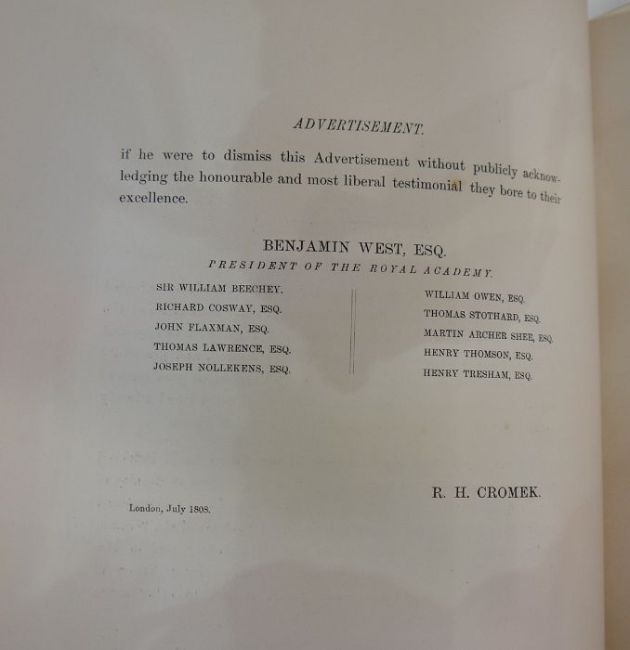 ADVERTISEMENT.

if he were to dismiss this Advertisement without publicly acknowledging the honourable and most liberal testimonial they bore to their excellence.

BENJAMIN WEST, ESQ.
PRESIDENT OF THE ROYAL ACADEMY.

SIR WILLIAM BEECHEY.
RICHARD COSWAY, ESQ.
JOHN FLAXMAN, ESQ.
THOMAS LAWRENCE, ESQ.
JOSEPH NOLLEKENS, ESQ.

WILLIAM OWEN, ESQ.
THOMAS STOTHARD, ESQ.
MARTIN ARCHER SHEE, ESQ.
HENRY THOMSON, ESQ.
HENRY TRESHAM, ESQ.

R. H. CROMEK.

London, July 1808.